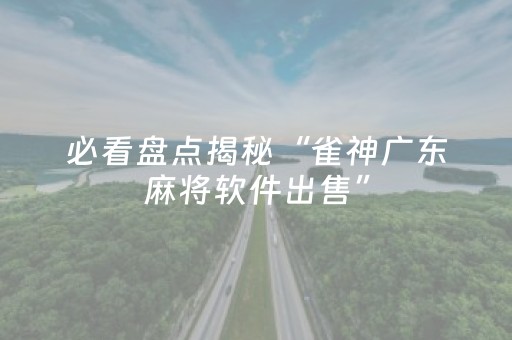 必看盘点揭秘“雀神广东麻将软件出售”